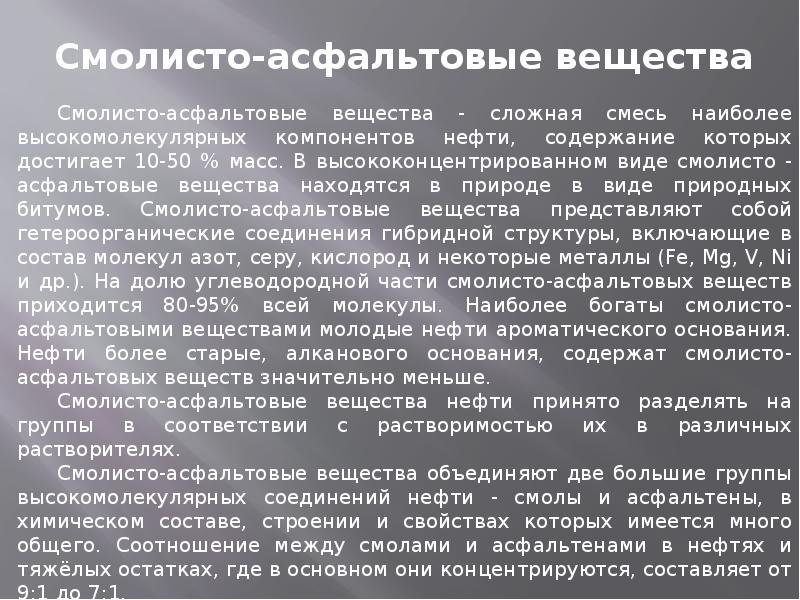 Смолисто-асфальтовые вещества

Смолисто-асфальтовые вещества - сложная смесь наиболее высокомолекулярных компонентов нефти, содержание которых достигает 10-50 % масс. В высококонцентрированном виде смолисто - асфальтовые вещества находятся в природе в виде природных битумов. Смолисто-асфальтовые вещества представляют собой гетероорганические соединения гибридной структуры, включающие в состав молекул азот, серу, кислород и некоторые металлы (Fe, Mg, V, Ni и др.). На долю углеводородной части смолисто-асфальтовых веществ приходится 80-95% всей молекулы. Наиболее богаты смолисто-асфальтовыми веществами молодые нефти ароматического основания. Нефти более старые, алканового основания, содержат смолисто-асфальтовых веществ значительно меньше.

Смолисто-асфальтовые вещества нефти принято разделять на группы в соответствии с растворимостью их в различных растворителях.

Смолисто-асфальтовые вещества объединяют две большие группы высокомолекулярных соединений нефти - смолы и асфальтены, в химическом составе, строении и свойствах которых имеется много общего. Соотношение между смолами и асфальтенами в нефтях и тяжёлых остатках, где в основном они концентрируются, составляет от 9:1 до 7:1.